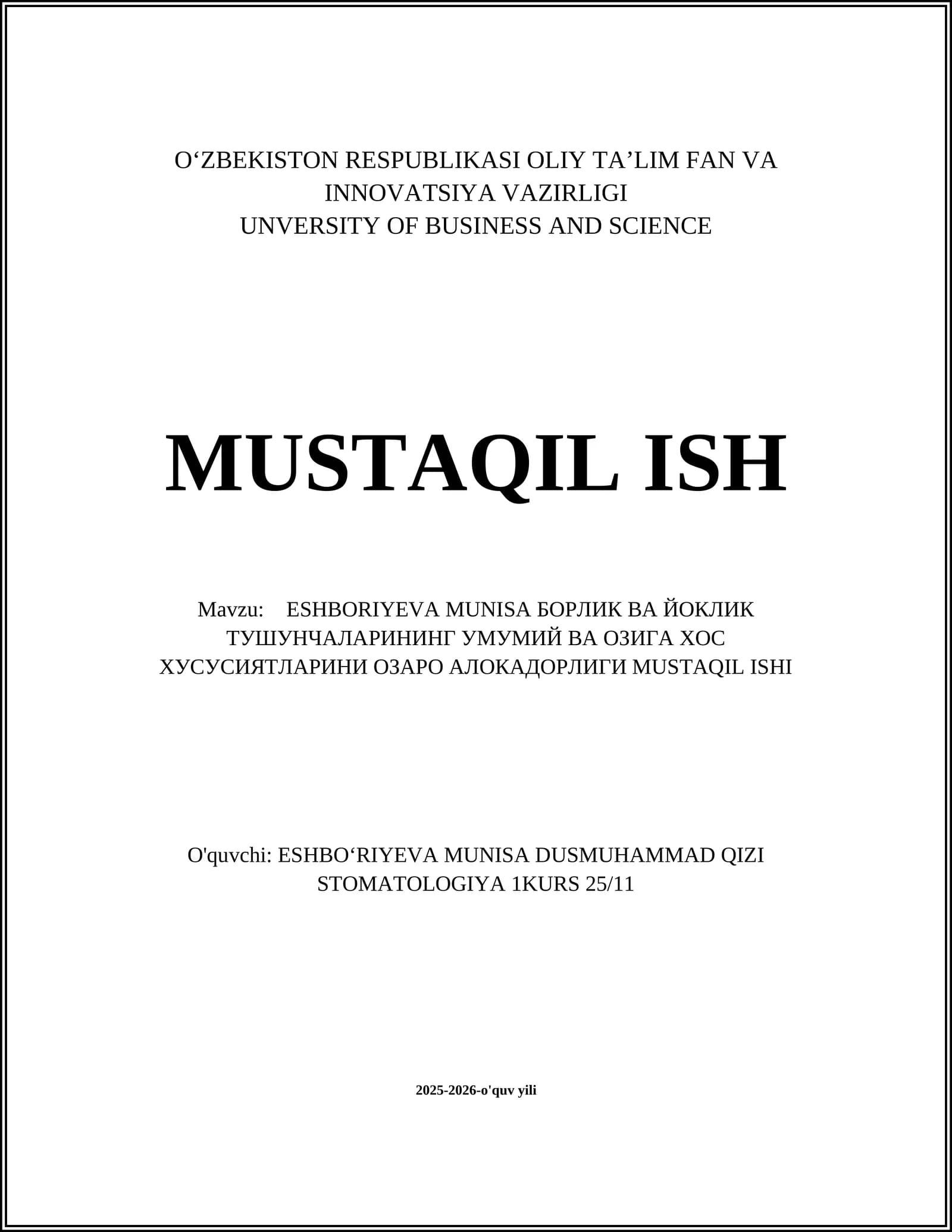 O‘ZBEKISTON RESPUBLIKASI OLIY TA’LIM FAN VA INNOVATSIYA VAZIRLIGI
UNVERSITY OF BUSINESS AND SCIENCE

MUSTAQIL ISH

Mavzu: ESHBORIYEVA MUNISA БОРЛИК ВА ЙОКЛИК ТУШУНЧАЛАРИНИНГ УМУМИЙ ВА ОЗИГА ХОС ХУСУСИЯТЛАРИНИ ОЗАРО АЛОКАДОРЛИГИ MUSTAQIL ISHI

O'quvchi: ESHBO‘RIYEVA MUNISA DUSMUHAMMAD QIZI
STOMATOLOGIYA 1KURS 25/11

2025-2026-o'quv yili